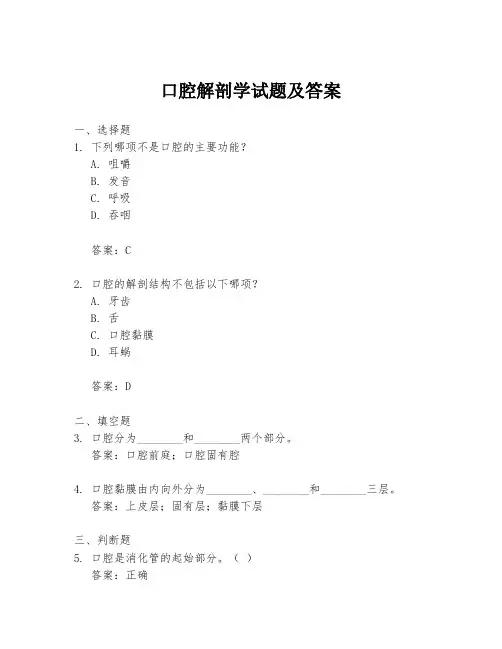 口腔解剖学试题及答案

一、选择题
1. 下列哪项不是口腔的主要功能？
A. 咀嚼
B. 发音
C. 呼吸
D. 吞咽

答案：C

2. 口腔的解剖结构不包括以下哪项？
A. 牙齿
B. 舌
C. 口腔黏膜
D. 耳蜗

答案：D

二、填空题
3. 口腔分为________和________两个部分。
答案：口腔前庭；口腔固有腔

4. 口腔黏膜由内向外分为________、________和________三层。
答案：上皮层；固有层；黏膜下层

三、判断题
5. 口腔是消化管的起始部分。（ ）
答案：正确